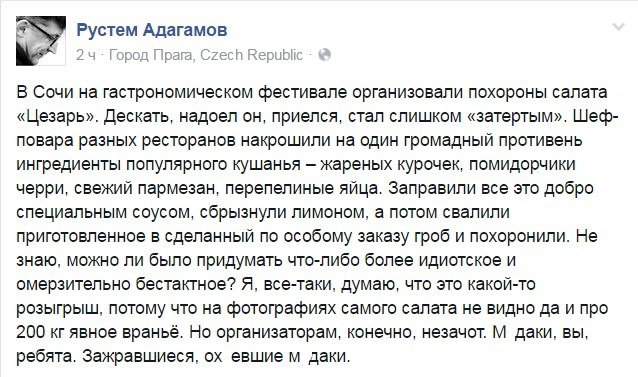 Рустем Адагамов
2 ч · Город Прага, Czech Republic ·

В Сочи на гастрономическом фестивале организовали похороны салата «Цезарь». Дескать, надоел он, приелся, стал слишком «затертым». Шеф-повара разных ресторанов накрошили на один громадный противень ингредиенты популярного кушанья – жареных курочек, помидорчики черри, свежий пармезан, перепелиные яйца. Заправили все это добро специальным соусом, сбрызнули лимоном, а потом свалили приготовленное в сделанный по особому заказу гроб и похоронили. Не знаю, можно ли было придумать что-либо более идиотское и омерзительно бестактное? Я, все-таки, думаю, что это какой-то розыгрыш, потому что на фотографиях самого салата не видно да и про 200 кг явное враньё. Но организаторам, конечно, незачот. М даки, вы, ребята. Зажравшиеся, ох евшие м даки.